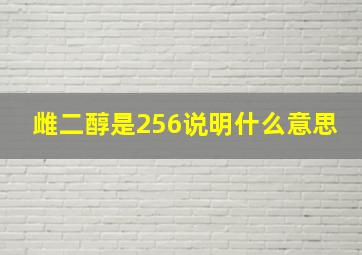 雌二醇是256说明什么意思